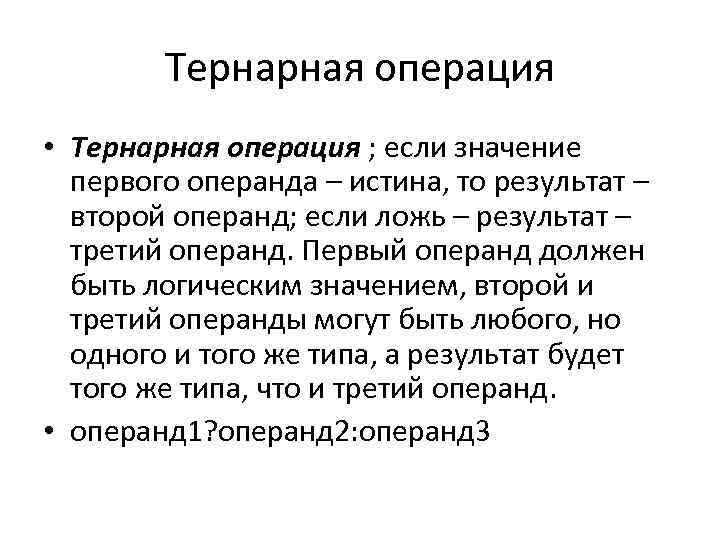 Тернарная операция

• Тернарная операция ; если значение первого операнда – истина, то результат – второй операнд; если ложь – результат – третий операнд. Первый операнд должен быть логическим значением, второй и третий операнды могут быть любого, но одного и того же типа, а результат будет того же типа, что и третий операнд.

• операнд1?операнд2:операнд3